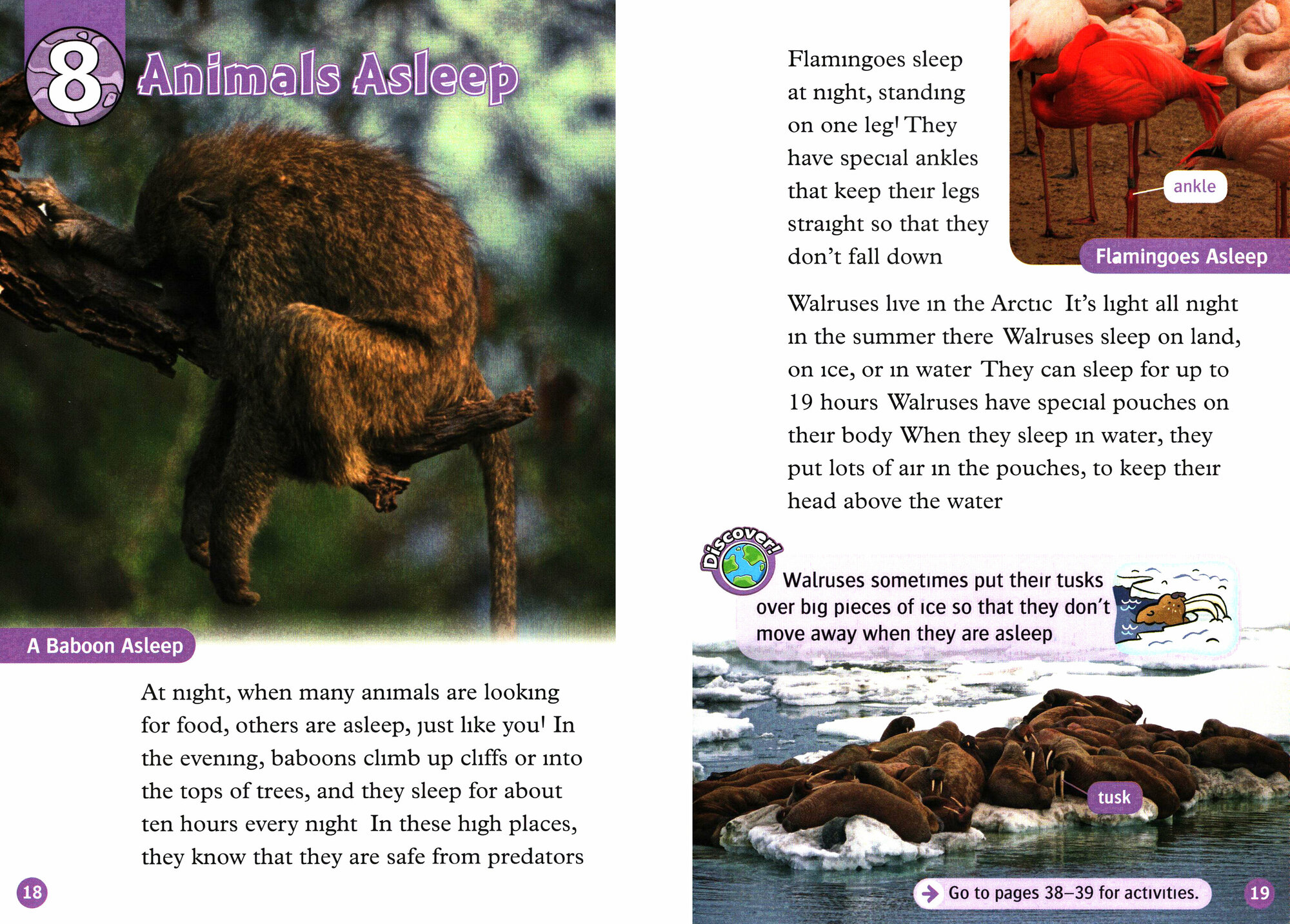 8 Animals Asleep

A Baboon Asleep

At night, when many animals are looking for food, others are asleep, just like you! In the evening, baboons climb up cliffs or into the tops of trees, and they sleep for about ten hours every night In these high places, they know that they are safe from predators

18

Flamingoes sleep at night, standing on one leg! They have special ankles that keep their legs straight so that they don't fall down

ankle

Flamingoes Asleep

Walruses live in the Arctic It's light all night in the summer there Walruses sleep on land, on ice, or in water They can sleep for up to 19 hours Walruses have special pouches on their body When they sleep in water, they put lots of air in the pouches, to keep their head above the water

Discover!

Walruses sometimes put their tusks over big pieces of ice so that they don't move away when they are asleep

tusk

Go to pages 38–39 for activities.

19